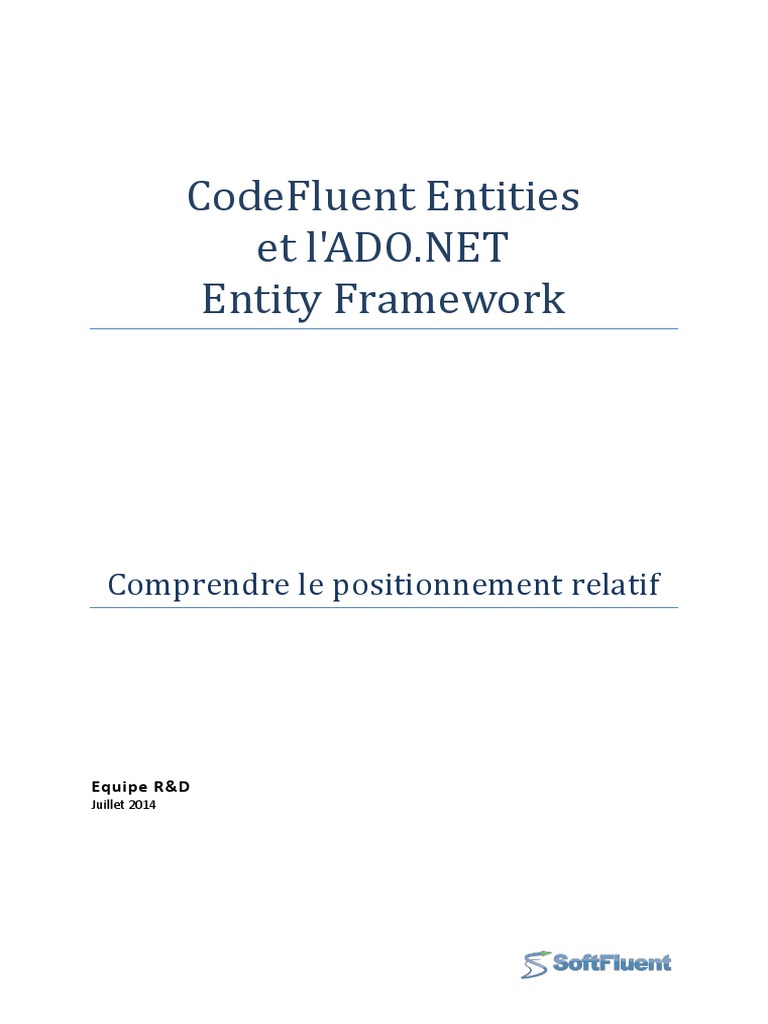 CodeFluent Entities
et l'ADO.NET
Entity Framework

Comprendre le positionnement relatif

Equipe R&D
Juillet 2014

SoftFluent